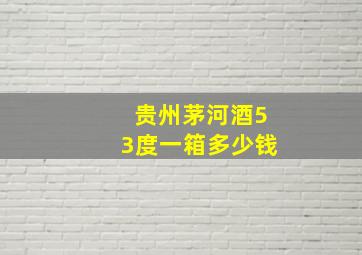 贵州茅河酒53度一箱多少钱